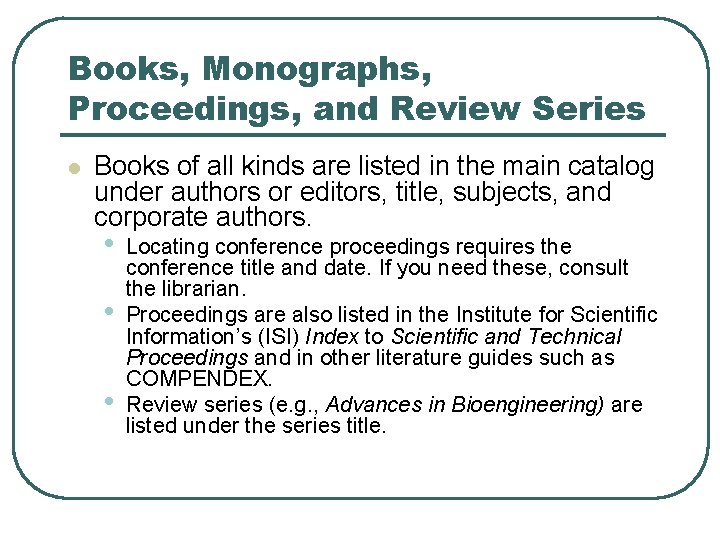 Books, Monographs, Proceedings, and Review Series

Books of all kinds are listed in the main catalog under authors or editors, title, subjects, and corporate authors.

Locating conference proceedings requires the conference title and date. If you need these, consult the librarian.

Proceedings are also listed in the Institute for Scientific Information's (ISI) Index to Scientific and Technical Proceedings and in other literature guides such as COMPENDEX.

Review series (e.g., Advances in Bioengineering) are listed under the series title.